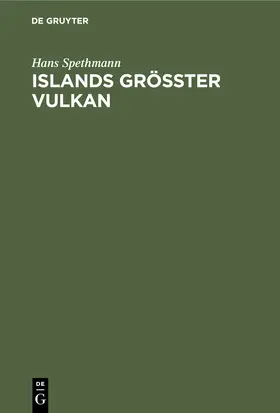 DE GRUYTER

Hans Spethmann

ISLANDS GRÖSSTER VULKAN

DE
G